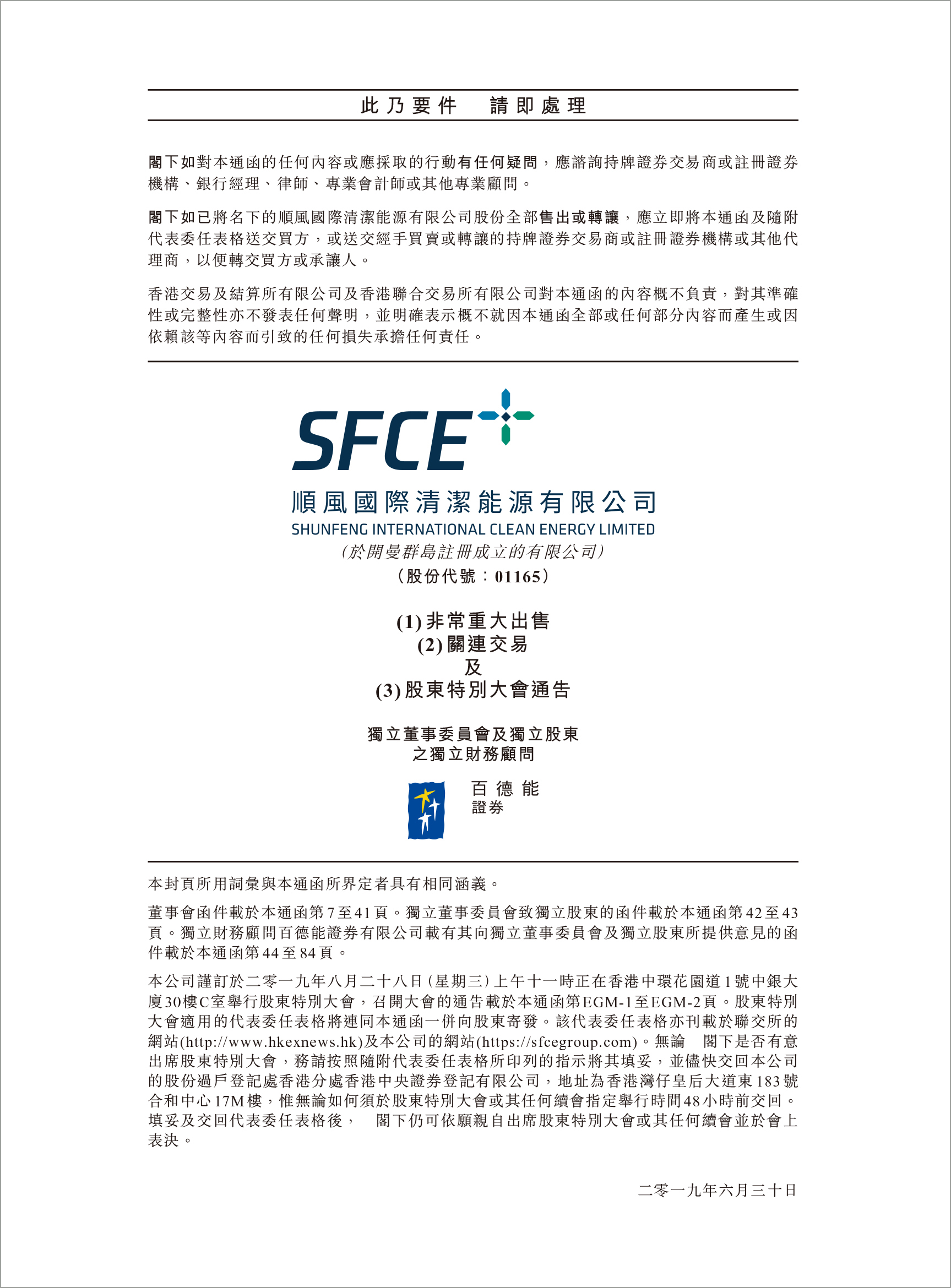 此乃要件　請即處理

閣下如對本通函的任何內容或應採取的行動有任何疑問，應諮詢持牌證券交易商或註冊證券機構、銀行經理、律師、專業會計師或其他專業顧問。

閣下如已將名下的順風國際清潔能源有限公司股份全部售出或轉讓，應立即將本通函及隨附代表委任表格送交買方，或送交經手買賣或轉讓的持牌證券交易商或註冊證券機構或其他代理商，以便轉交買方或承讓人。

香港交易及結算所有限公司及香港聯合交易所有限公司對本通函的內容概不負責，對其準確性或完整性亦不發表任何聲明，並明確表示概不就因本通函全部或任何部分內容而產生或因依賴該等內容而引致的任何損失承擔任何責任。

SFCE

順風國際清潔能源有限公司
SHUNFENG INTERNATIONAL CLEAN ENERGY LIMITED
(於開曼群島註冊成立的有限公司)
(股份代號：01165)

(1) 非常重大出售
(2) 關連交易
及
(3) 股東特別大會通告

獨立董事委員會及獨立股東
之獨立財務顧問

百德能
證券

本封頁所用詞彙與本通函所界定者具有相同涵義。

董事會函件載於本通函第7至41頁。獨立董事委員會致獨立股東的函件載於本通函第42至43頁。獨立財務顧問百德能證券有限公司載有其向獨立董事委員會及獨立股東所提供意見的函件載於本通函第44至84頁。

本公司謹訂於二零一九年八月二十八日(星期三)上午十一時正在香港中環花園道1號中銀大廈30樓C室舉行股東特別大會，召開大會的通告載於本通函第EGM-1至EGM-2頁。股東特別大會適用的代表委任表格將連同本通函一併向股東寄發。該代表委任表格亦刊載於聯交所的網站(http://www.hkexnews.hk)及本公司的網站(https://sfcegroup.com)。無論　閣下是否有意出席股東特別大會，務請按照隨附代表委任表格所印列的指示將其填妥，並儘快交回本公司的股份過戶登記處香港分處香港中央證券登記有限公司，地址為香港灣仔皇后大道東183號合和中心17M樓，惟無論如何須於股東特別大會或其任何續會指定舉行時間48小時前交回。填妥及交回代表委任表格後，　閣下仍可依願親自出席股東特別大會或其任何續會並於會上表決。

二零一九年六月三十日